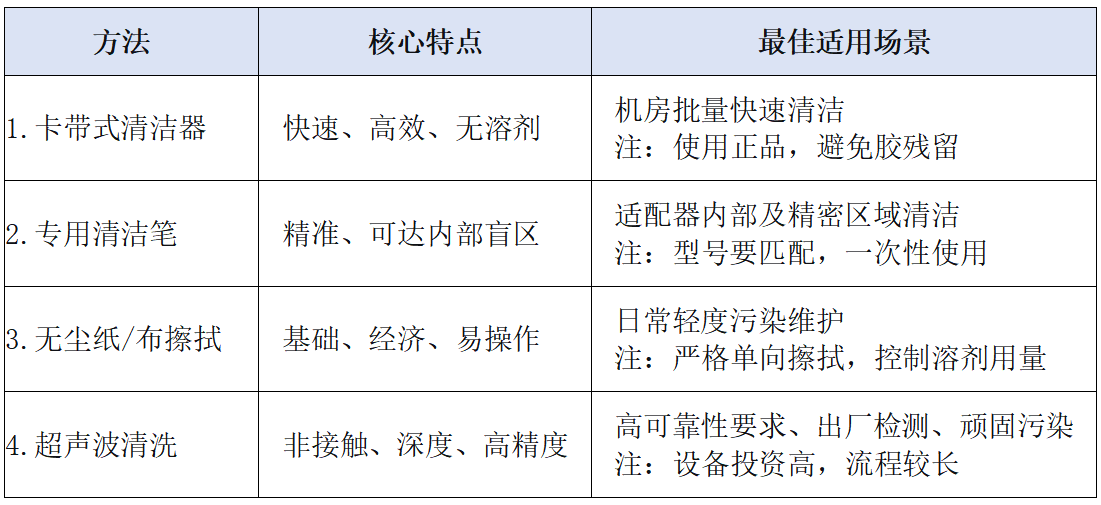 | 方法 | 核心特点 | 最佳适用场景 |
|---|---|---|
| 1.卡带式清洁器 | 快速、高效、无溶剂 | 机房批量快速清洁 注：使用正品，避免胶残留 |
| 2.专用清洁笔 | 精准、可达内部盲区 | 适配器内部及精密区域清洁 注：型号要匹配，一次性使用 |
| 3.无尘纸/布擦拭 | 基础、经济、易操作 | 日常轻度污染维护 注：严格单向擦拭，控制溶剂用量 |
| 4.超声波清洗 | 非接触、深度、高精度 | 高可靠性要求、出厂检测、顽固污染 注：设备投资高，流程较长 |